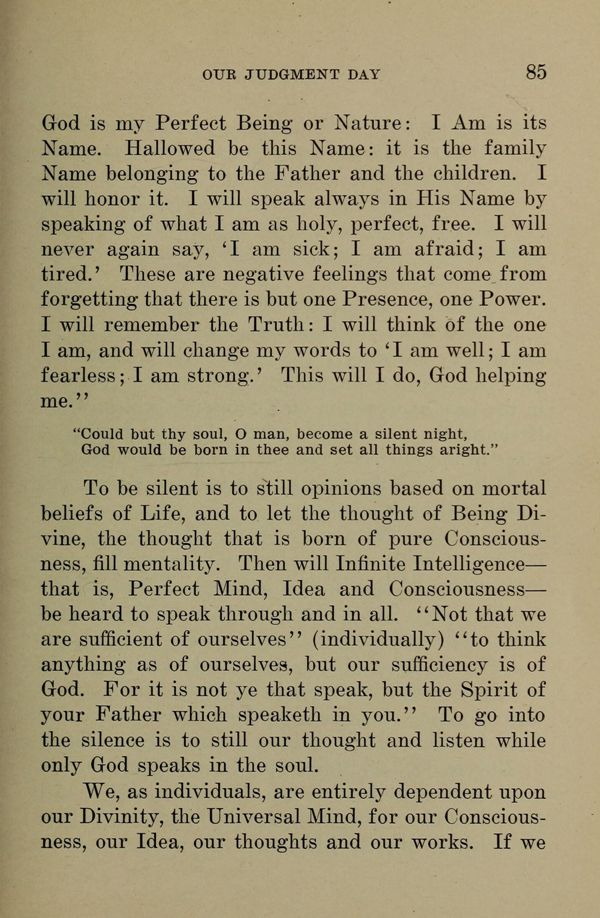 OUR JUDGMENT DAY 85

God is my Perfect Being or Nature: I Am is its Name. Hallowed be this Name: it is the family Name belonging to the Father and the children. I will honor it. I will speak always in His Name by speaking of what I am as holy, perfect, free. I will never again say, 'I am sick; I am afraid; I am tired.' These are negative feelings that come from forgetting that there is but one Presence, one Power. I will remember the Truth: I will think of the one I am, and will change my words to 'I am well; I am fearless; I am strong.' This will I do, God helping me.''

"Could but thy soul, O man, become a silent night,
God would be born in thee and set all things aright."

To be silent is to still opinions based on mortal beliefs of Life, and to let the thought of Being Divine, the thought that is born of pure Consciousness, fill mentality. Then will Infinite Intelligence—that is, Perfect Mind, Idea and Consciousness—be heard to speak through and in all. ''Not that we are sufficient of ourselves'' (individually) ''to think anything as of ourselves, but our sufficiency is of God. For it is not ye that speak, but the Spirit of your Father which speaketh in you.'' To go into the silence is to still our thought and listen while only God speaks in the soul.

We, as individuals, are entirely dependent upon our Divinity, the Universal Mind, for our Consciousness, our Idea, our thoughts and our works. If we